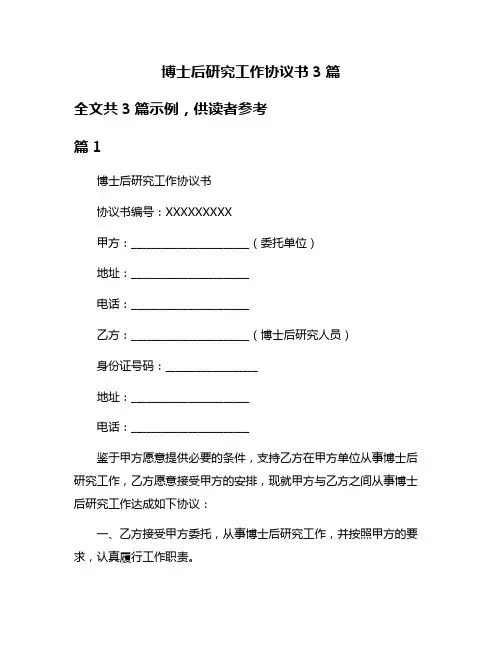 博士后研究工作协议书 3 篇

全文共 3 篇示例，供读者参考

篇 1

博士后研究工作协议书

协议书编号：XXXXXXXXX

甲方：____________________（委托单位）

地址：____________________

电话：____________________

乙方：____________________（博士后研究人员）

身份证号码：________________

地址：____________________

电话：____________________

鉴于甲方愿意提供必要的条件，支持乙方在甲方单位从事博士后研究工作，乙方愿意接受甲方的安排，现就甲方与乙方之间从事博士后研究工作达成如下协议：

一、乙方接受甲方委托，从事博士后研究工作，并按照甲方的要求，认真履行工作职责。